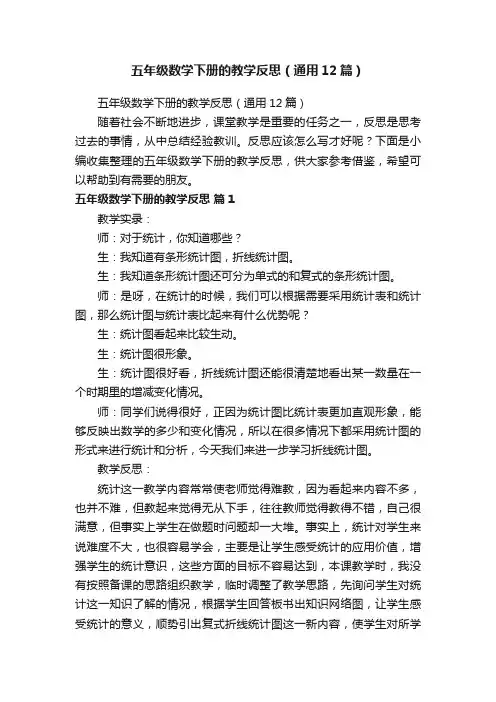 五年级数学下册的教学反思（通用12篇）

五年级数学下册的教学反思（通用12篇）

随着社会不断地进步，课堂教学是重要的任务之一，反思是思考过去的事情，从中总结经验教训。反思应该怎么写才好呢？下面是小编收集整理的五年级数学下册的教学反思，供大家参考借鉴，希望可以帮助到有需要的朋友。

五年级数学下册的教学反思 篇1

教学实录：

师：对于统计，你知道哪些？

生：我知道有条形统计图，折线统计图。

生：我知道条形统计图还可分为单式的和复式的条形统计图。

师：是呀，在统计的时候，我们可以根据需要采用统计表和统计图，那么统计图与统计表比起来有什么优势呢？

生：统计图看起来比较生动。

生：统计图很形象。

生：统计图很好看，折线统计图还能很清楚地看出某一数量在一个时期里的增减变化情况。

师：同学们说得很好，正因为统计图比统计表更加直观形象，能够反映出数学的多少和变化情况，所以在很多情况下都采用统计图的形式来进行统计和分析，今天我们来进一步学习折线统计图。

教学反思：

统计这一教学内容常常使老师觉得难教，因为看起来内容不多，也并不难，但教起来觉得无从下手，往往教师觉得教得不错，自己很满意，但事实上学生在做题时问题却一大堆。事实上，统计对学生来说难度不大，也很容易学会，主要是让学生感受统计的应用价值，增强学生的统计意识，这些方面的目标不容易达到，本课教学时，我没有按照备课的思路组织教学，临时调整了教学思路，先询问学生对统计这一知识了解的情况，根据学生回答板书出知识网络图，让学生感受统计的意义，顺势引出复式折线统计图这一新内容，使学生对所学